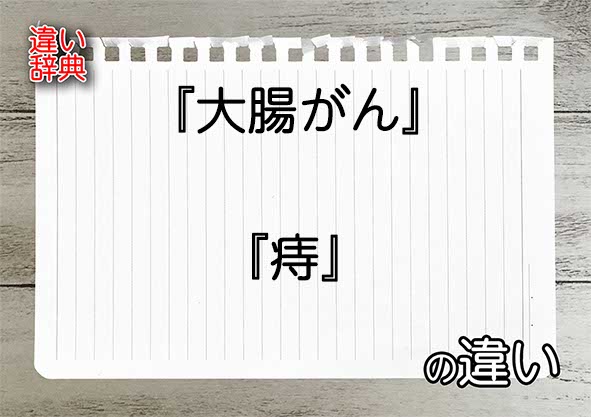 違い
辞典

『大腸がん』

『痔』

の違い